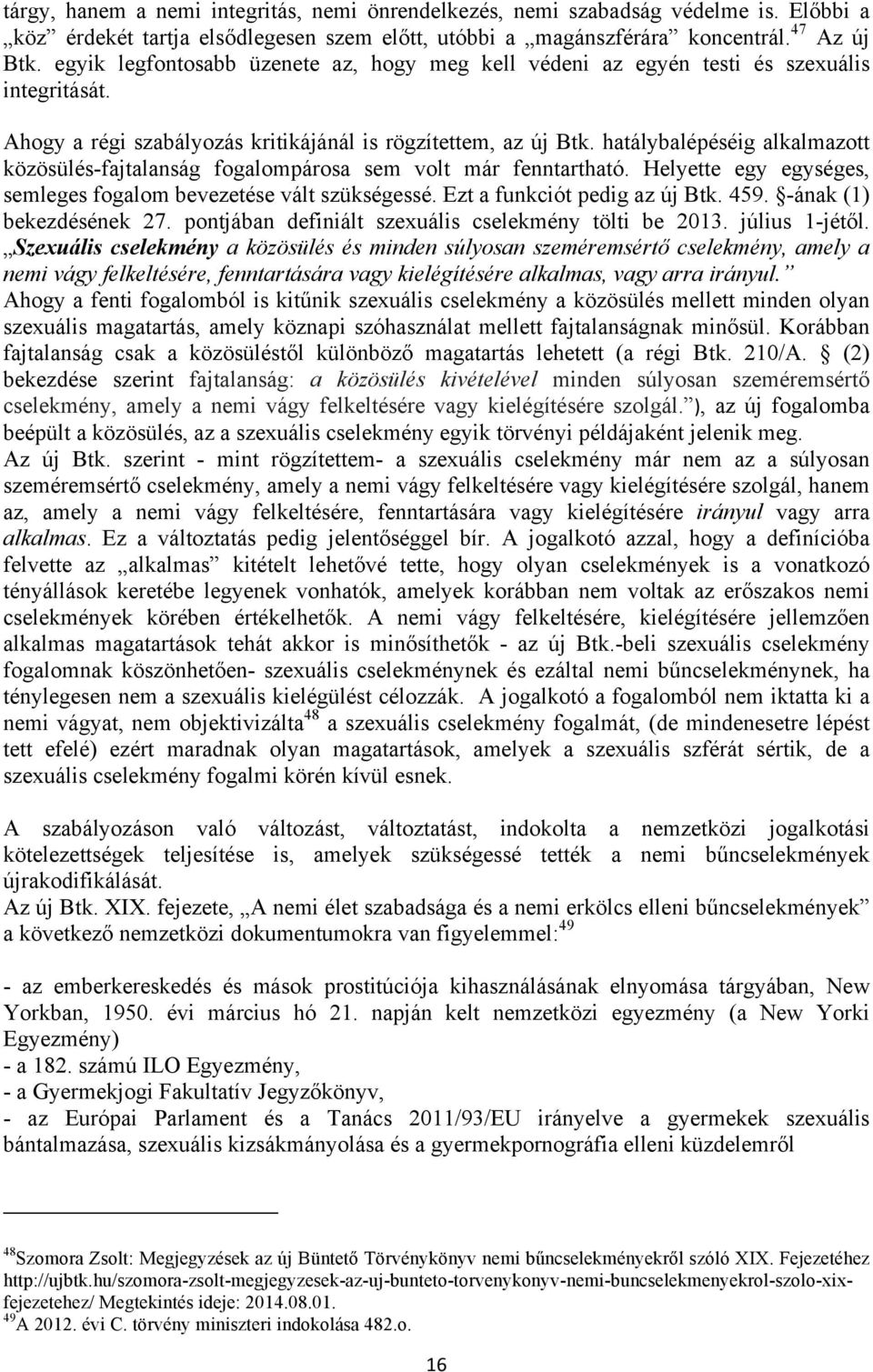 tárgy, hanem a nemi integritás, nemi önrendelkezés, nemi szabadság védelme is. Előbbi a „köz” érdekét tartja elsődlegesen szem előtt, utóbbi a „magánszférára” koncentrál.$^{47}$ Az új Btk. egyik legfontosabb üzenete az, hogy meg kell védeni az egyén testi és szexuális integritását.

Ahogy a régi szabályozás kritikájánál is rögzítettem, az új Btk. hatálybalépéséig alkalmazott közösülés-fajtalanság fogalompárosa sem volt már fenntartható. Helyette egy egységes, semleges fogalom bevezetése vált szükségessé. Ezt a funkciót pedig az új Btk. 459. §-ának (1) bekezdésének 27. pontjában definiált szexuális cselekmény tölti be 2013. július 1-jétől. „Szexuális cselekmény a közösülés és minden súlyosan szeméremsértő cselekmény, amely a nemi vágy felkeltésére, fenntartására vagy kielégítésére alkalmas, vagy arra irányul.” Ahogy a fenti fogalomból is kitűnik szexuális cselekmény a közösülés mellett minden olyan szexuális magatartás, amely köznapi szóhasználat mellett fajtalanságnak minősül. Korábban fajtalanság csak a közösüléstől különböző magatartás lehetett (a régi Btk. 210/A. § (2) bekezdése szerint fajtalanság: a közösülés kivételével minden súlyosan szeméremsértő cselekmény, amely a nemi vágy felkeltésére vagy kielégítésére szolgál.”), az új fogalomba beépült a közösülés, az a szexuális cselekmény egyik törvényi példájaként jelenik meg. Az új Btk. szerint - mint rögzítettem- a szexuális cselekmény már nem az a súlyosan szeméremsértő cselekmény, amely a nemi vágy felkeltésére vagy kielégítésére szolgál, hanem az, amely a nemi vágy felkeltésére, fenntartására vagy kielégítésére irányul vagy arra alkalmas. Ez a változtatás pedig jelentőséggel bír. A jogalkotó azzal, hogy a definícióba felvette az „alkalmas” kitételt lehetővé tette, hogy olyan cselekmények is a vonatkozó tényállások keretébe legyenek vonhatók, amelyek korábban nem voltak az erőszakos nemi cselekmények körében értékelhetők. A nemi vágy felkeltésére, kielégítésére jellemzően alkalmas magatartások tehát akkor is minősíthetők - az új Btk.-beli szexuális cselekmény fogalomnak köszönhetően- szexuális cselekménynek és ezáltal nemi bűncselekménynek, ha ténylegesen nem a szexuális kielégülést célozzák. A jogalkotó a fogalomból nem iktatta ki a nemi vágyat, nem objektivizálta$^{48}$ a szexuális cselekmény fogalmát, (de mindenesetre lépést tett efelé) ezért maradnak olyan magatartások, amelyek a szexuális szférát sértik, de a szexuális cselekmény fogalmi körén kívül esnek.

A szabályozáson való változást, változtatást, indokolta a nemzetközi jogalkotási kötelezettségek teljesítése is, amelyek szükségessé tették a nemi bűncselekmények újrakodifikálását.
Az új Btk. XIX. fejezete, „A nemi élet szabadsága és a nemi erkölcs elleni bűncselekmények” a következő nemzetközi dokumentumokra van figyelemmel:$^{49}$

- az emberkereskedés és mások prostitúciója kihasználásának elnyomása tárgyában, New Yorkban, 1950. évi március hó 21. napján kelt nemzetközi egyezmény (a New Yorki Egyezmény)
- a 182. számú ILO Egyezmény,
- a Gyermekjogi Fakultatív Jegyzőkönyv,
- az Európai Parlament és a Tanács 2011/93/EU irányelve a gyermekek szexuális bántalmazása, szexuális kizsákmányolása és a gyermekpornográfia elleni küzdelemről

$^{48}$Szomora Zsolt: Megjegyzések az új Büntető Törvénykönyv nemi bűncselekményekről szóló XIX. Fejezetéhez http://ujbtk.hu/szomora-zsolt-megjegyzesek-az-uj-bunteto-torvenykonyv-nemi-buncselekmenyekrol-szolo-xix-fejezetehez/ Megtekintés ideje: 2014.08.01.
$^{49}$A 2012. évi C. törvény miniszteri indokolása 482.o.

16